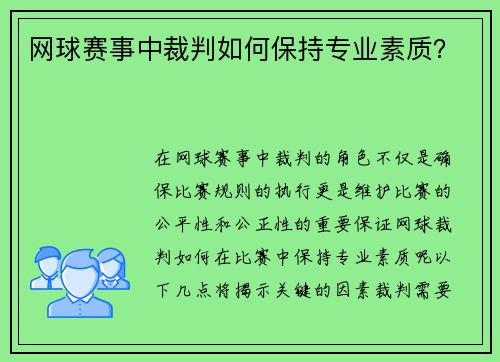 网球赛事中裁判如何保持专业素质?

在网球赛事中裁判的角色不仅是确保比赛规则的执行更是维护比赛的公平性和公正性的重要保证网球裁判如何在比赛中保持专业素质呢以下几点将揭示关键的因素裁判需要